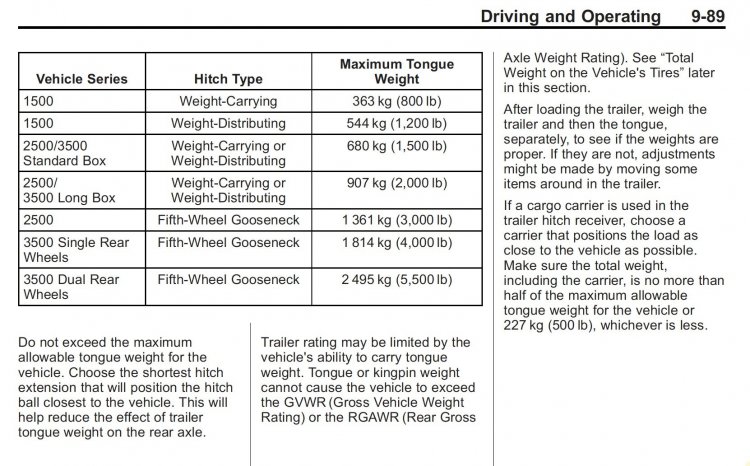 Driving and Operating 9-89

| Vehicle Series | Hitch Type | Maximum Tongue Weight |
|---|---|---|
| 1500 | Weight-Carrying | 363 kg (800 lb) |
| 1500 | Weight-Distributing | 544 kg (1,200 lb) |
| 2500/3500 Standard Box | Weight-Carrying or Weight-Distributing | 680 kg (1,500 lb) |
| 2500/ 3500 Long Box | Weight-Carrying or Weight-Distributing | 907 kg (2,000 lb) |
| 2500 | Fifth-Wheel Gooseneck | 1 361 kg (3,000 lb) |
| 3500 Single Rear Wheels | Fifth-Wheel Gooseneck | 1 814 kg (4,000 lb) |
| 3500 Dual Rear Wheels | Fifth-Wheel Gooseneck | 2 495 kg (5,500 lb) |

Do not exceed the maximum allowable tongue weight for the vehicle. Choose the shortest hitch extension that will position the hitch ball closest to the vehicle. This will help reduce the effect of trailer tongue weight on the rear axle.

Trailer rating may be limited by the vehicle's ability to carry tongue weight. Tongue or kingpin weight cannot cause the vehicle to exceed the GVWR (Gross Vehicle Weight Rating) or the RGAWR (Rear Gross

Axle Weight Rating). See "Total Weight on the Vehicle's Tires" later in this section.

After loading the trailer, weigh the trailer and then the tongue, separately, to see if the weights are proper. If they are not, adjustments might be made by moving some items around in the trailer.

If a cargo carrier is used in the trailer hitch receiver, choose a carrier that positions the load as close to the vehicle as possible. Make sure the total weight, including the carrier, is no more than half of the maximum allowable tongue weight for the vehicle or 227 kg (500 lb), whichever is less.